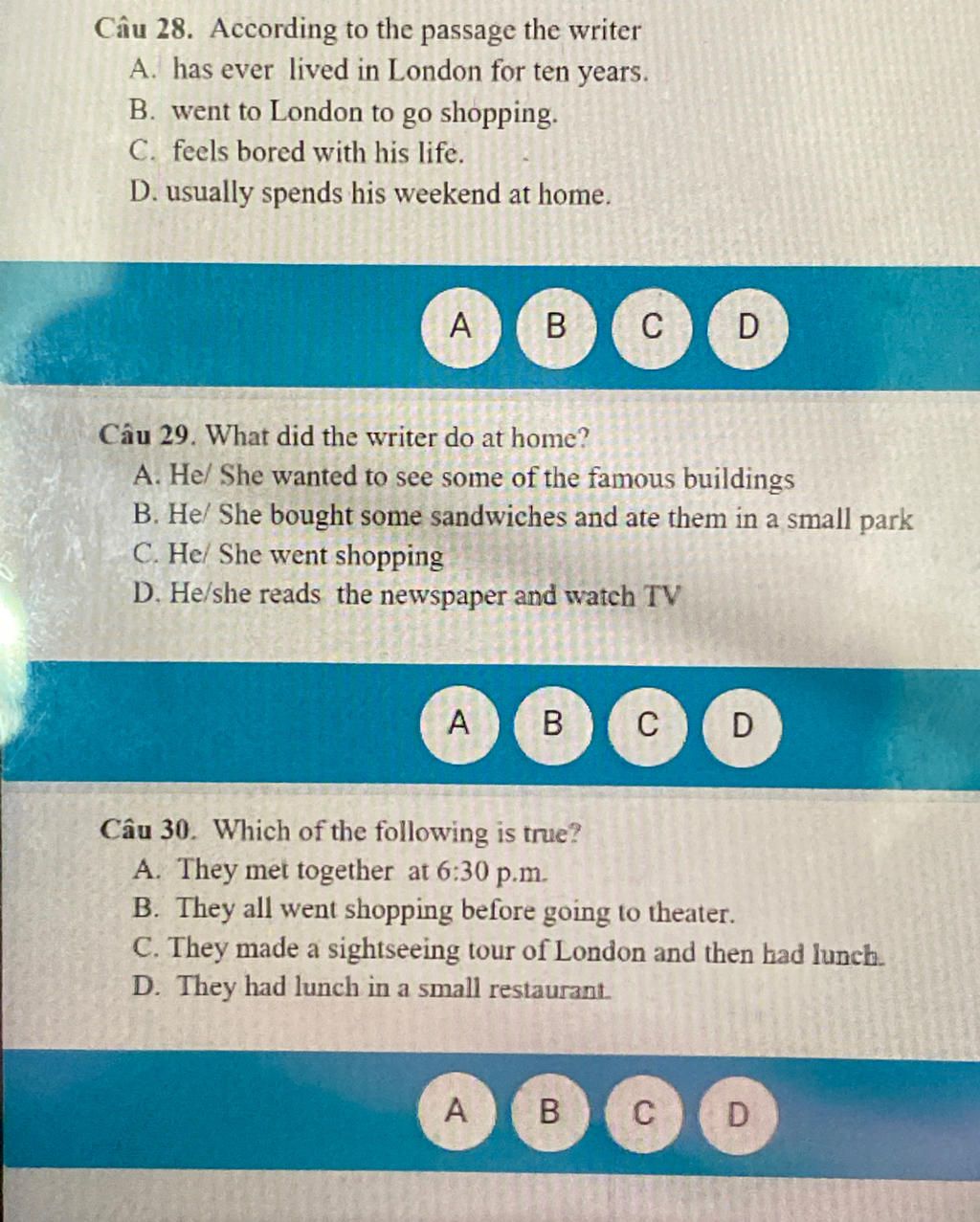 Câu 28. According to the passage the writer
A. has ever lived in London for ten years.
B. went to London to go shopping.
C. feels bored with his life.
D. usually spends his weekend at home.

A B C D

Câu 29. What did the writer do at home?
A. He/ She wanted to see some of the famous buildings
B. He/ She bought some sandwiches and ate them in a small park
C. He/ She went shopping
D. He/she reads the newspaper and watch TV

A B C D

Câu 30. Which of the following is true?
A. They met together at 6:30 p.m.
B. They all went shopping before going to theater.
C. They made a sightseeing tour of London and then had lunch.
D. They had lunch in a small restaurant.

A B C D